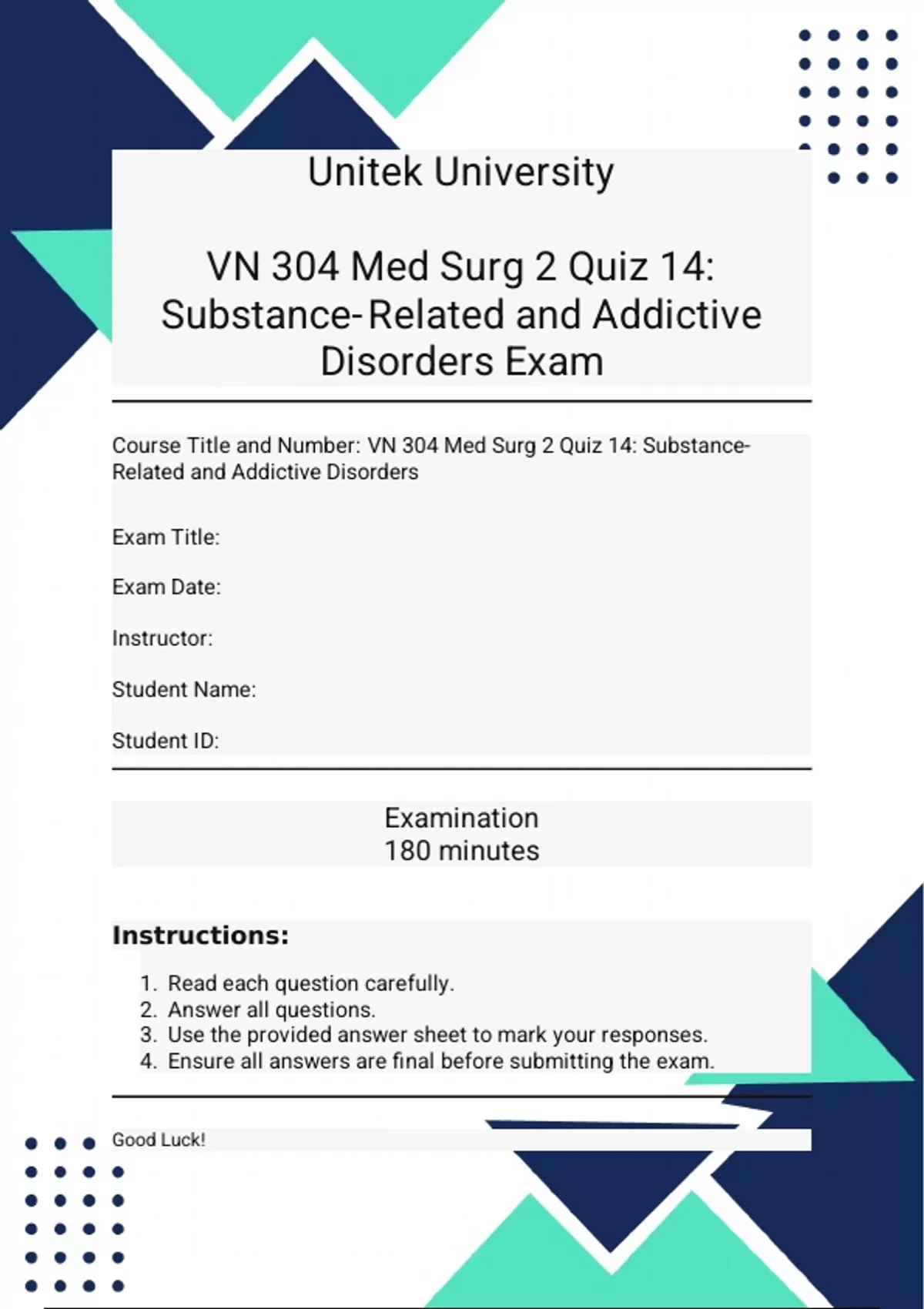 Unitek University

VN 304 Med Surg 2 Quiz 14: Substance-Related and Addictive Disorders Exam

Course Title and Number: VN 304 Med Surg 2 Quiz 14: Substance-Related and Addictive Disorders

Exam Title:

Exam Date:

Instructor:

Student Name:

Student ID:

Examination
180 minutes

Instructions:

1. Read each question carefully.
2. Answer all questions.
3. Use the provided answer sheet to mark your responses.
4. Ensure all answers are final before submitting the exam.

Good Luck!